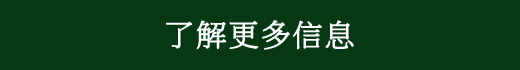 了解更多信息